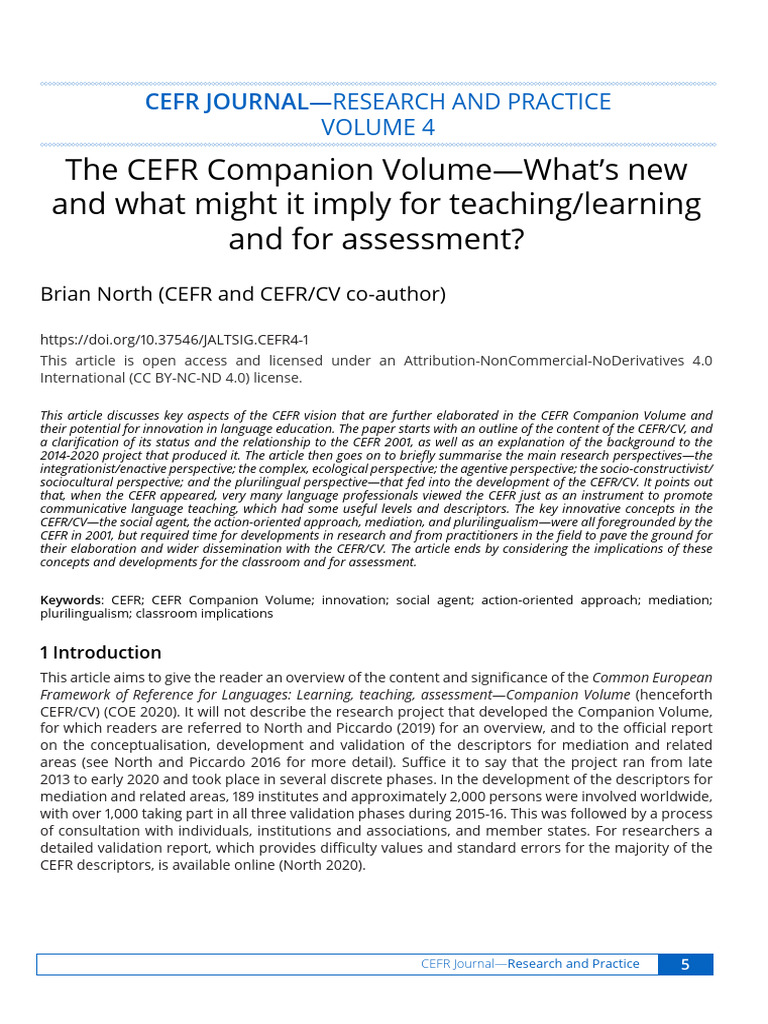 CEFR JOURNAL—RESEARCH AND PRACTICE
VOLUME 4

The CEFR Companion Volume—What's new and what might it imply for teaching/learning and for assessment?

Brian North (CEFR and CEFR/CV co-author)

https://doi.org/10.37546/JALTSIG.CEFR4-1
This article is open access and licensed under an Attribution-NonCommercial-NoDerivatives 4.0 International (CC BY-NC-ND 4.0) license.

This article discusses key aspects of the CEFR vision that are further elaborated in the CEFR Companion Volume and their potential for innovation in language education. The paper starts with an outline of the content of the CEFR/CV, and a clarification of its status and the relationship to the CEFR 2001, as well as an explanation of the background to the 2014-2020 project that produced it. The article then goes on to briefly summarise the main research perspectives—the integrationist/enactive perspective; the complex, ecological perspective; the agentive perspective; the socio-constructivist/sociocultural perspective; and the plurilingual perspective—that fed into the development of the CEFR/CV. It points out that, when the CEFR appeared, very many language professionals viewed the CEFR just as an instrument to promote communicative language teaching, which had some useful levels and descriptors. The key innovative concepts in the CEFR/CV—the social agent, the action-oriented approach, mediation, and plurilingualism—were all foregrounded by the CEFR in 2001, but required time for developments in research and from practitioners in the field to pave the ground for their elaboration and wider dissemination with the CEFR/CV. The article ends by considering the implications of these concepts and developments for the classroom and for assessment.

Keywords: CEFR; CEFR Companion Volume; innovation; social agent; action-oriented approach; mediation; plurilingualism; classroom implications

1 Introduction

This article aims to give the reader an overview of the content and significance of the Common European Framework of Reference for Languages: Learning, teaching, assessment—Companion Volume (henceforth CEFR/CV) (COE 2020). It will not describe the research project that developed the Companion Volume, for which readers are referred to North and Piccardo (2019) for an overview, and to the official report on the conceptualisation, development and validation of the descriptors for mediation and related areas (see North and Piccardo 2016 for more detail). Suffice it to say that the project ran from late 2013 to early 2020 and took place in several discrete phases. In the development of the descriptors for mediation and related areas, 189 institutes and approximately 2,000 persons were involved worldwide, with over 1,000 taking part in all three validation phases during 2015-16. This was followed by a process of consultation with individuals, institutions and associations, and member states. For researchers a detailed validation report, which provides difficulty values and standard errors for the majority of the CEFR descriptors, is available online (North 2020).

CEFR Journal—Research and Practice 5